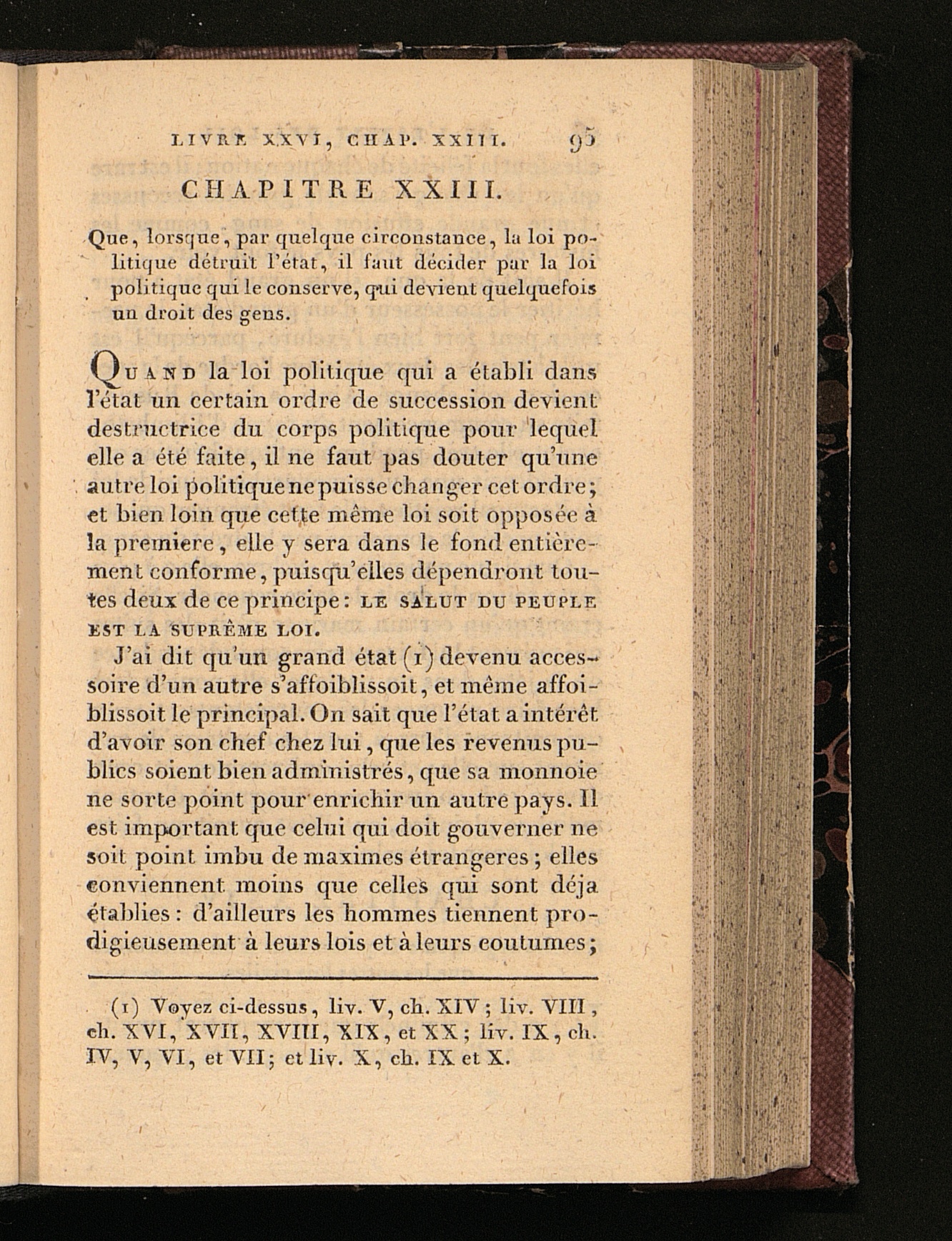 LIVRE XXVI, CHAP. XXIII. 95

CHAPITRE XXIII.

Que, lorsque, par quelque circonstance, la loi politique détruit l'état, il faut décider par la loi politique qui le conserve, qui devient quelquefois un droit des gens.

QUAND la loi politique qui a établi dans l'état un certain ordre de succession devient destructrice du corps politique pour lequel elle a été faite, il ne faut pas douter qu'une autre loi politique ne puisse changer cet ordre; et bien loin que cette même loi soit opposée à la premiere, elle y sera dans le fond entièrement conforme, puisqu'elles dépendront toutes deux de ce principe: LE SALUT DU PEUPLE EST LA SUPRÊME LOI.

J'ai dit qu'un grand état (1) devenu accessoire d'un autre s'affoiblissoit, et même affoiblissoit le principal. On sait que l'état a intérêt d'avoir son chef chez lui, que les revenus publics soient bien administrés, que sa monnoie ne sorte point pour enrichir un autre pays. Il est important que celui qui doit gouverner ne soit point imbu de maximes étrangeres; elles conviennent moins que celles qui sont déja établies: d'ailleurs les hommes tiennent prodigieusement à leurs lois et à leurs coutumes;

(1) Voyez ci-dessus, liv. V, ch. XIV; liv. VIII, ch. XVI, XVII, XVIII, XIX, et XX; liv. IX, ch. IV, V, VI, et VII; et liv. X, ch. IX et X.